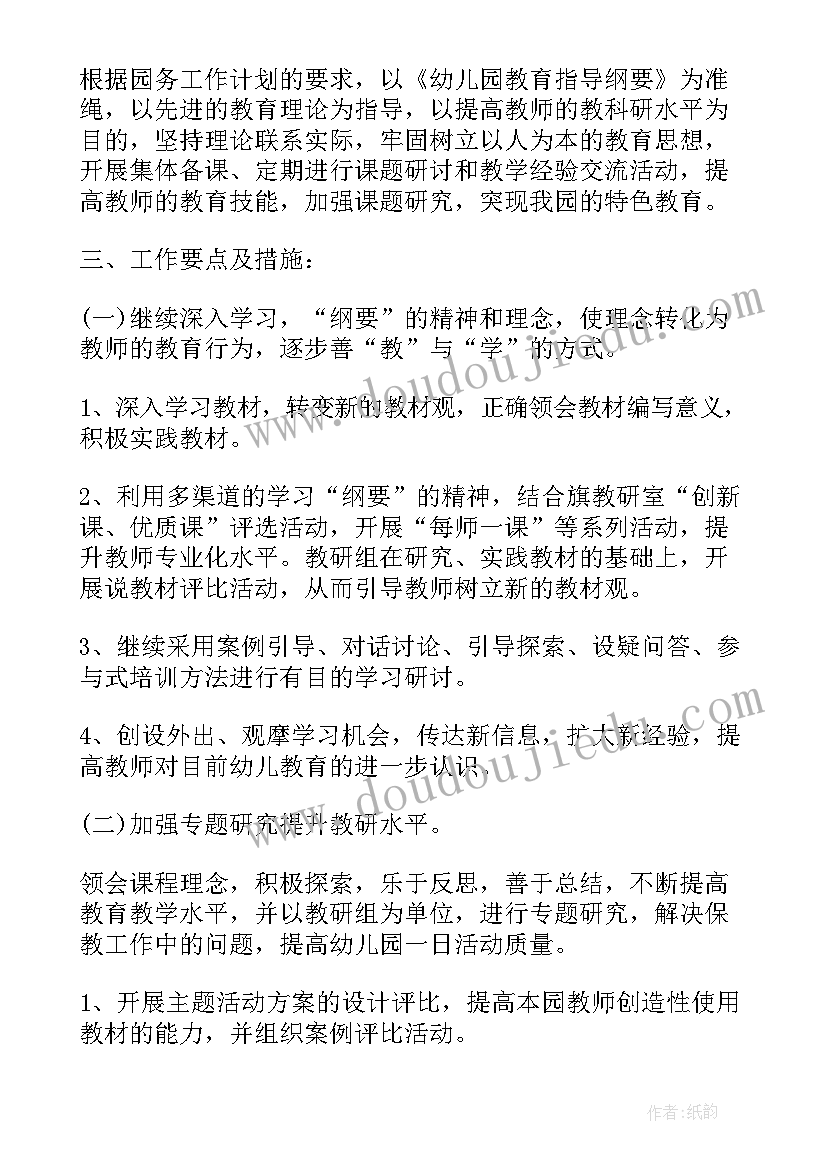 根据园务工作计划的要求，以《幼儿园教育指导纲要》为准绳，以先进的教育理论为指导，以提高教师的教科研水平为目的，坚持理论联系实际，牢固树立以人为本的教育思想，开展集体备课、定期进行课题研讨和教学经验交流活动，提高教师的教育技能，加强课题研究，突现我园的特色教育。

三、工作要点及措施：

(一)继续深入学习，“纲要”的精神和理念，使理念转化为教师的教育行为，逐步善“教”与“学”的方式。

1、深入学习教材，转变新的教材观，正确领会教材编写意义，积极实践教材。

2、利用多渠道的学习“纲要”的精神，结合旗教研室“创新课、优质课”评选活动，开展“每师一课”等系列活动，提升教师专业化水平。教研组在研究、实践教材的基础上，开展说教材评比活动，从而引导教师树立新的教材观。

3、继续采用案例引导、对话讨论、引导探索、设疑问答、参与式培训方法进行有目的学习研讨。

4、创设外出、观摩学习机会，传达新信息，扩大新经验，提高教师对目前幼儿教育的进一步认识。

(二)加强专题研究提升教研水平。

领会课程理念，积极探索，乐于反思，善于总结，不断提高教育教学水平，并以教研组为单位，进行专题研究，解决保教工作中的问题，提高幼儿园一日活动质量。

1、开展主题活动方案的设计评比，提高本园教师创造性使用教材的能力，并组织案例评比活动。

www.doudoujiedu.com

www.doudoujiedu.com

作者:纸韵